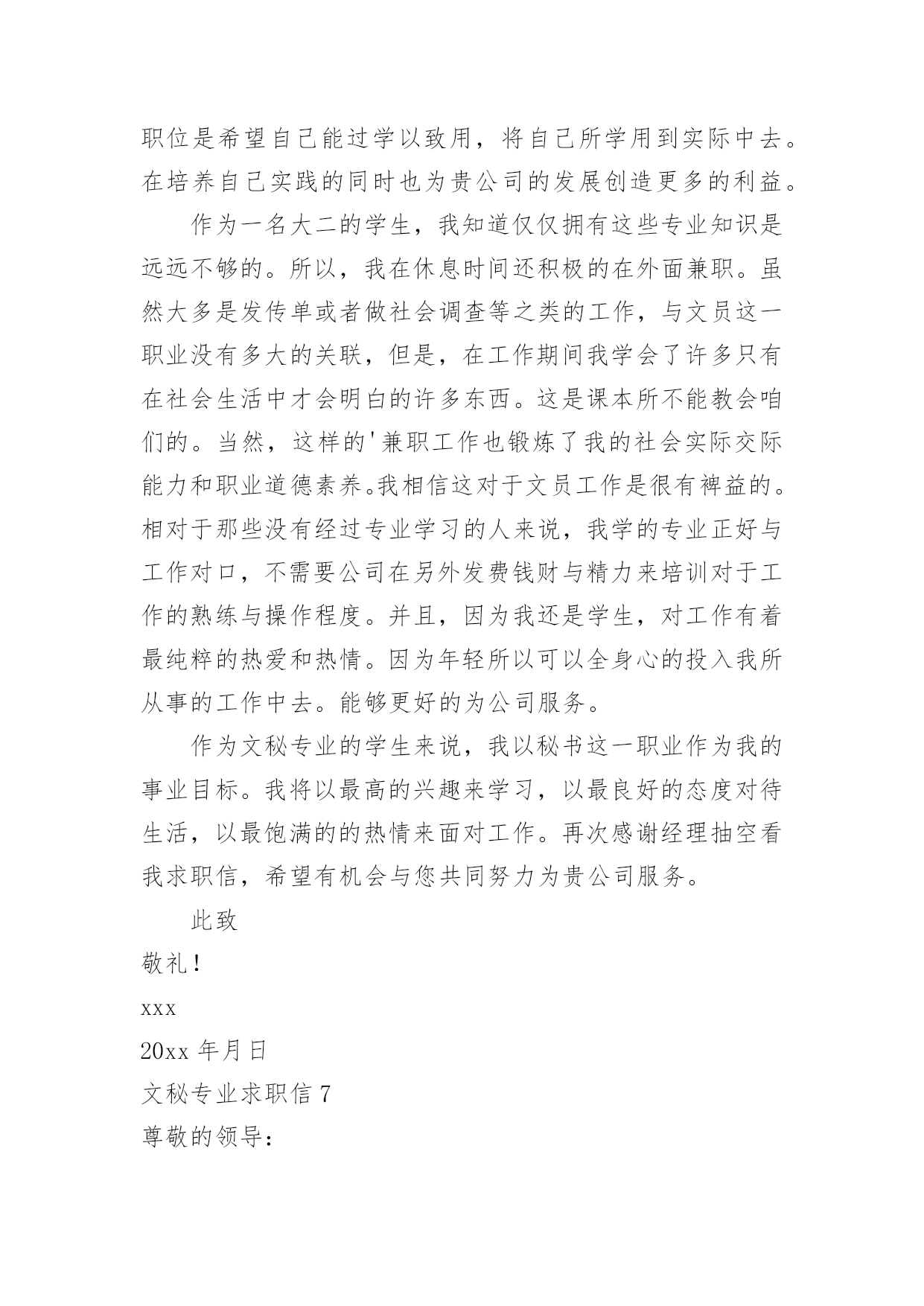 职位是希望自己能过学以致用，将自己所学用到实际中去。在培养自己实践的同时也为贵公司的发展创造更多的利益。

作为一名大二的学生，我知道仅仅拥有这些专业知识是远远不够的。所以，我在休息时间还积极的在外面兼职。虽然大多是发传单或者做社会调查等之类的工作，与文员这一职业没有多大的关联，但是，在工作期间我学会了许多只有在社会生活中才会明白的许多东西。这是课本所不能教会咱们的。当然，这样的'兼职工作也锻炼了我的社会实际交际能力和职业道德素养。我相信这对于文员工作是很有裨益的。相对于那些没有经过专业学习的人来说，我学的专业正好与工作对口，不需要公司在另外发费钱财与精力来培训对于工作的熟练与操作程度。并且，因为我还是学生，对工作有着最纯粹的热爱和热情。因为年轻所以可以全身心的投入我所从事的工作中去。能够更好的为公司服务。

作为文秘专业的学生来说，我以秘书这一职业作为我的事业目标。我将以最高的兴趣来学习，以最良好的态度对待生活，以最饱满的的热情来面对工作。再次感谢经理抽空看我求职信，希望有机会与您共同努力为贵公司服务。

此致

敬礼！

xxx

20xx 年月日

文秘专业求职信 7

尊敬的领导：